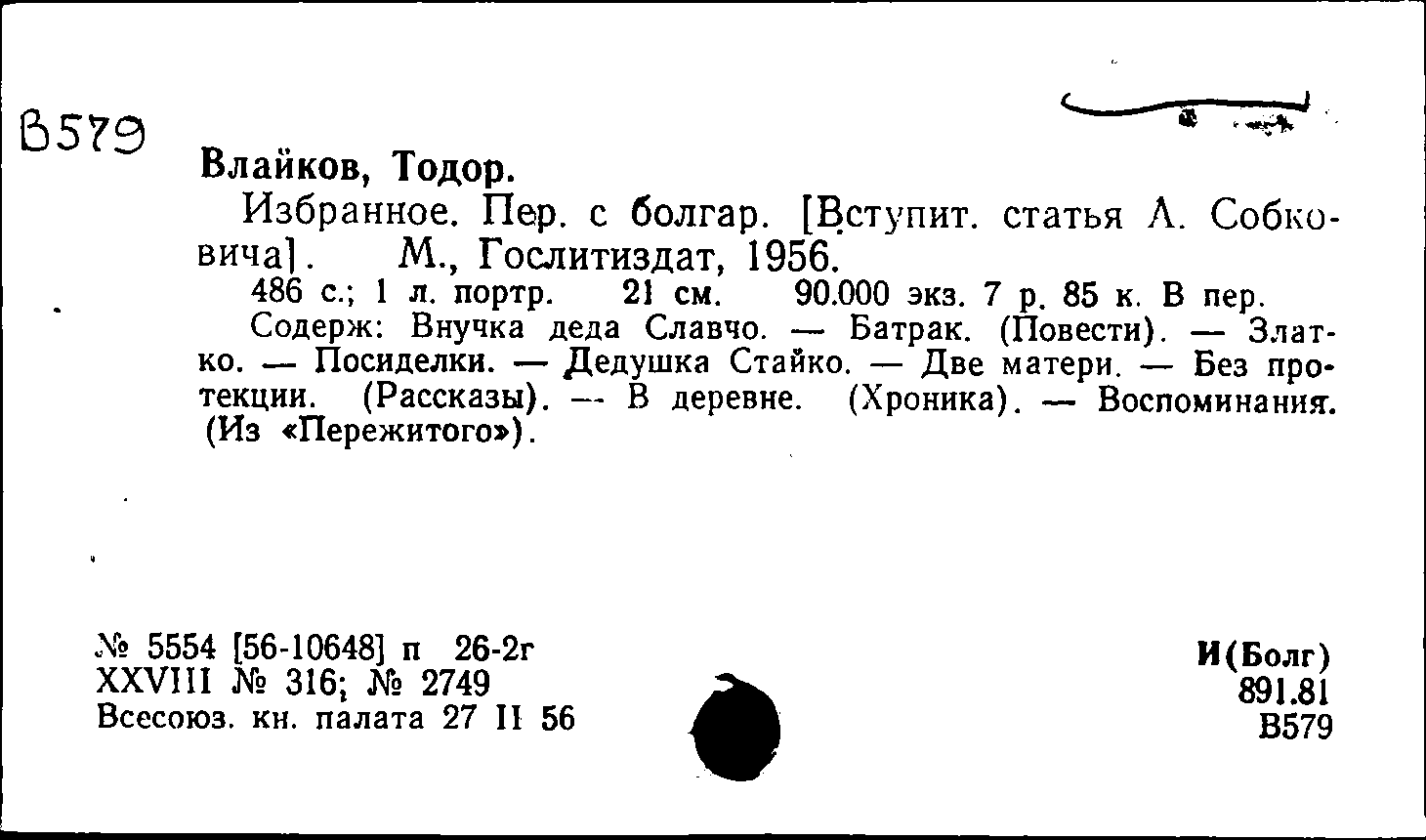 В579

Влайков, Тодор.

Избранное. Пер. с болгар. [Вступит. статья А. Собковича]. М., Гослитиздат, 1956.

486 с.; 1 л. портр. 21 см. 90.000 экз. 7 р. 85 к. В пер.

Содерж: Внучка деда Славчо. — Батрак. (Повести). — Златко. — Посиделки. — Дедушка Стайко. — Две матери. — Без протекции. (Рассказы). — В деревне. (Хроника). — Воспоминания. (Из «Пережитого»).

№ 5554 [56-10648] п 26-2г
XXVIII № 316; № 2749
Всесоюз. кн. палата 27 II 56

И(Болг)
891.81
В579